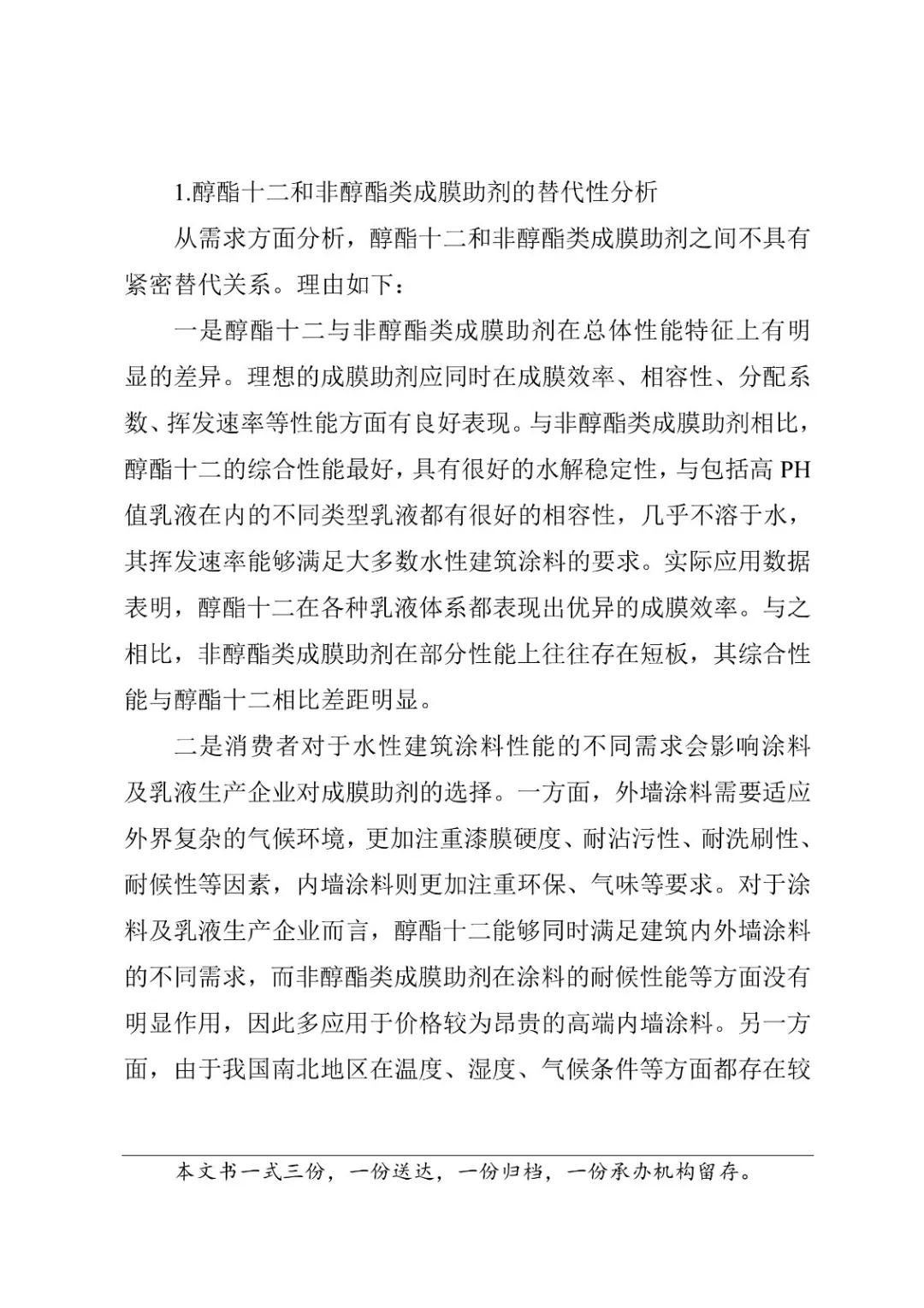 1.醇酯十二和非醇酯类成膜助剂的替代性分析

从需求方面分析，醇酯十二和非醇酯类成膜助剂之间不具有紧密替代关系。理由如下：

一是醇酯十二与非醇酯类成膜助剂在总体性能特征上有明显的差异。理想的成膜助剂应同时在成膜效率、相容性、分配系数、挥发速率等性能方面有良好表现。与非醇酯类成膜助剂相比，醇酯十二的综合性能最好，具有很好的水解稳定性，与包括高 PH 值乳液在内的不同类型乳液都有很好的相容性，几乎不溶于水，其挥发速率能够满足大多数水性建筑涂料的要求。实际应用数据表明，醇酯十二在各种乳液体系都表现出优异的成膜效率。与之相比，非醇酯类成膜助剂在部分性能上往往存在短板，其综合性能与醇酯十二相比差距明显。

二是消费者对于水性建筑涂料性能的不同需求会影响涂料及乳液生产企业对成膜助剂的选择。一方面，外墙涂料需要适应外界复杂的气候环境，更加注重漆膜硬度、耐沾污性、耐洗刷性、耐候性等因素，内墙涂料则更加注重环保、气味等要求。对于涂料及乳液生产企业而言，醇酯十二能够同时满足建筑内外墙涂料的不同需求，而非醇酯类成膜助剂在涂料的耐候性能等方面没有明显作用，因此多应用于价格较为昂贵的高端内墙涂料。另一方面，由于我国南北地区在温度、湿度、气候条件等方面都存在较

本文书一式三份，一份送达，一份归档，一份承办机构留存。